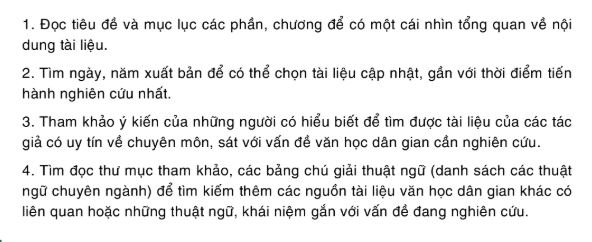 1. Đọc tiêu đề và mục lục các phần, chương để có một cái nhìn tổng quan về nội dung tài liệu.

2. Tìm ngày, năm xuất bản để có thể chọn tài liệu cập nhật, gần với thời điểm tiến hành nghiên cứu nhất.

3. Tham khảo ý kiến của những người có hiểu biết để tìm được tài liệu của các tác giả có uy tín về chuyên môn, sát với vấn đề văn học dân gian cần nghiên cứu.

4. Tìm đọc thư mục tham khảo, các bảng chú giải thuật ngữ (danh sách các thuật ngữ chuyên ngành) để tìm kiếm thêm các nguồn tài liệu văn học dân gian khác có liên quan hoặc những thuật ngữ, khái niệm gắn với vấn đề đang nghiên cứu.